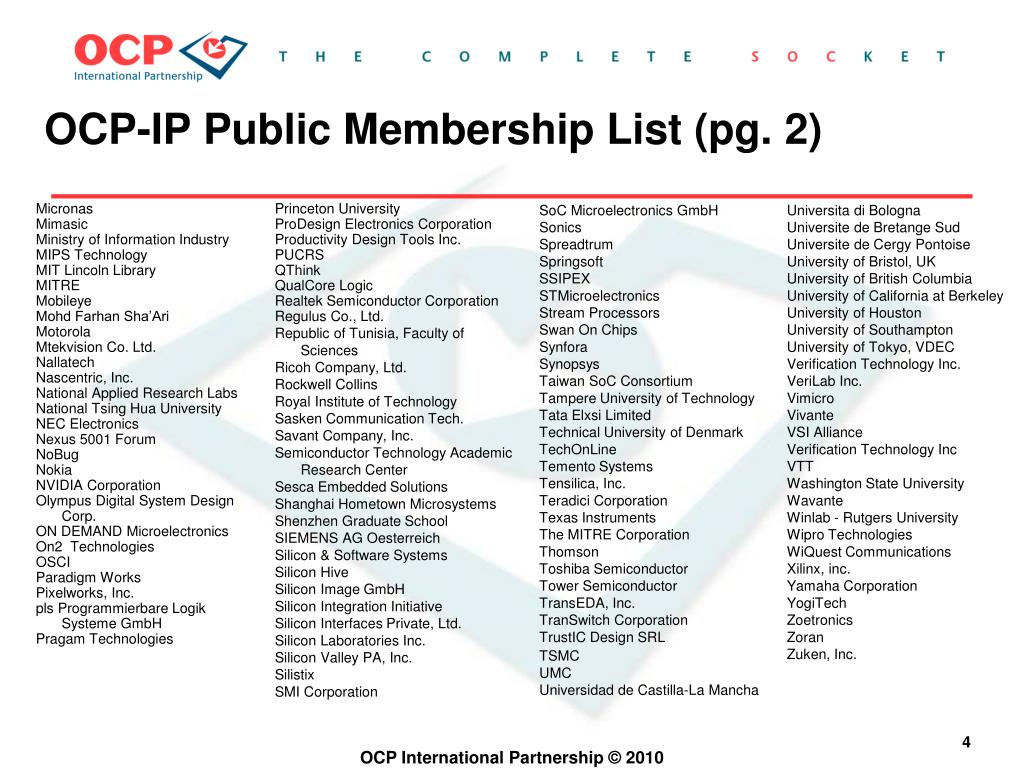 OCP International Partnership

THE COMPLETE SOCKET

OCP-IP Public Membership List (pg. 2)

Micronas
Mimasic
Ministry of Information Industry
MIPS Technology
MIT Lincoln Library
MITRE
Mobileye
Mohd Farhan Sha'Ari
Motorola
Mtekvision Co. Ltd.
Nallatech
Nascentric, Inc.
National Applied Research Labs
National Tsing Hua University
NEC Electronics
Nexus 5001 Forum
NoBug
Nokia
NVIDIA Corporation
Olympus Digital System Design Corp.
ON DEMAND Microelectronics
On2 Technologies
OSCI
Paradigm Works
Pixelworks, Inc.
pls Programmierbare Logik Systeme GmbH
Pragam Technologies

Princeton University
ProDesign Electronics Corporation
Productivity Design Tools Inc.
PUCRS
QThink
QualCore Logic
Realtek Semiconductor Corporation
Regulus Co., Ltd.
Republic of Tunisia, Faculty of Sciences
Ricoh Company, Ltd.
Rockwell Collins
Royal Institute of Technology
Sasken Communication Tech.
Savant Company, Inc.
Semiconductor Technology Academic Research Center
Sesca Embedded Solutions
Shanghai Hometown Microsystems
Shenzhen Graduate School
SIEMENS AG Oesterreich
Silicon & Software Systems
Silicon Hive
Silicon Image GmbH
Silicon Integration Initiative
Silicon Interfaces Private, Ltd.
Silicon Laboratories Inc.
Silicon Valley PA, Inc.
Silistix
SMI Corporation

SoC Microelectronics GmbH
Sonics
Spreadtrum
Springsoft
SSIPEX
STMicroelectronics
Stream Processors
Swan On Chips
Synfora
Synopsys
Taiwan SoC Consortium
Tampere University of Technology
Tata Elxsi Limited
Technical University of Denmark
TechOnLine
Temento Systems
Tensilica, Inc.
Teradici Corporation
Texas Instruments
The MITRE Corporation
Thomson
Toshiba Semiconductor
Tower Semiconductor
TransEDA, Inc.
TranSwitch Corporation
TrustIC Design SRL
TSMC
UMC
Universidad de Castilla-La Mancha

Universita di Bologna
Universite de Bretange Sud
Universite de Cergy Pontoise
University of Bristol, UK
University of British Columbia
University of California at Berkeley
University of Houston
University of Southampton
University of Tokyo, VDEC
Verification Technology Inc.
VeriLab Inc.
Vimicro
Vivante
VSI Alliance
Verification Technology Inc
VTT
Washington State University
Wavante
Winlab - Rutgers University
Wipro Technologies
WiQuest Communications
Xilinx, inc.
Yamaha Corporation
YogiTech
Zoetronics
Zoran
Zuken, Inc.

4

OCP International Partnership © 2010